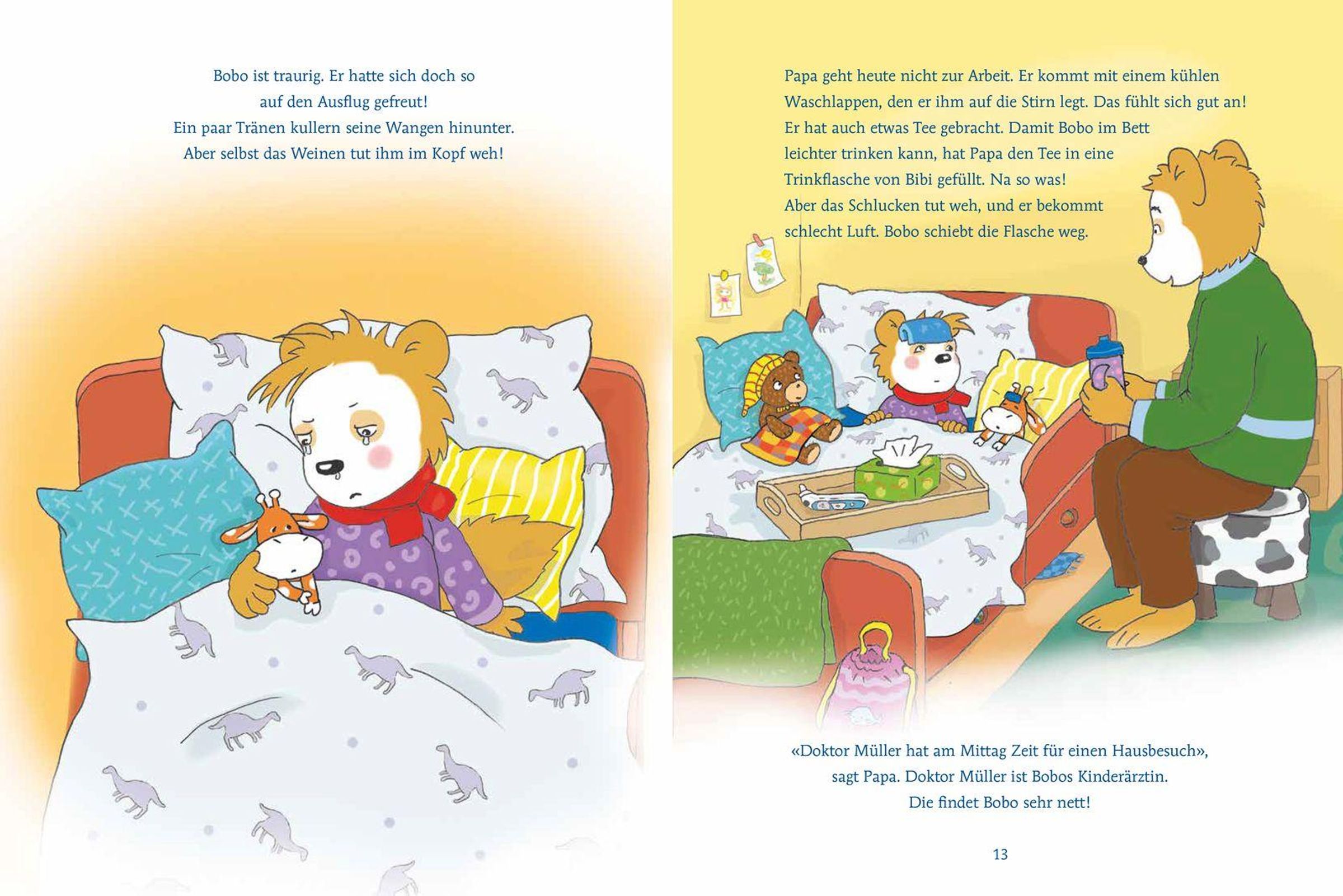 Bobo ist traurig. Er hatte sich doch so auf den Ausflug gefreut! Ein paar Tränen kullern seine Wangen hinunter. Aber selbst das Weinen tut ihm im Kopf weh!

Papa geht heute nicht zur Arbeit. Er kommt mit einem kühlen Waschlappen, den er ihm auf die Stirn legt. Das fühlt sich gut an! Er hat auch etwas Tee gebracht. Damit Bobo im Bett leichter trinken kann, hat Papa den Tee in eine Trinkflasche von Bibi gefüllt. Na so was! Aber das Schlucken tut weh, und er bekommt schlecht Luft. Bobo schiebt die Flasche weg.

«Doktor Müller hat am Mittag Zeit für einen Hausbesuch», sagt Papa. Doktor Müller ist Bobos Kinderärztin. Die findet Bobo sehr nett!

13